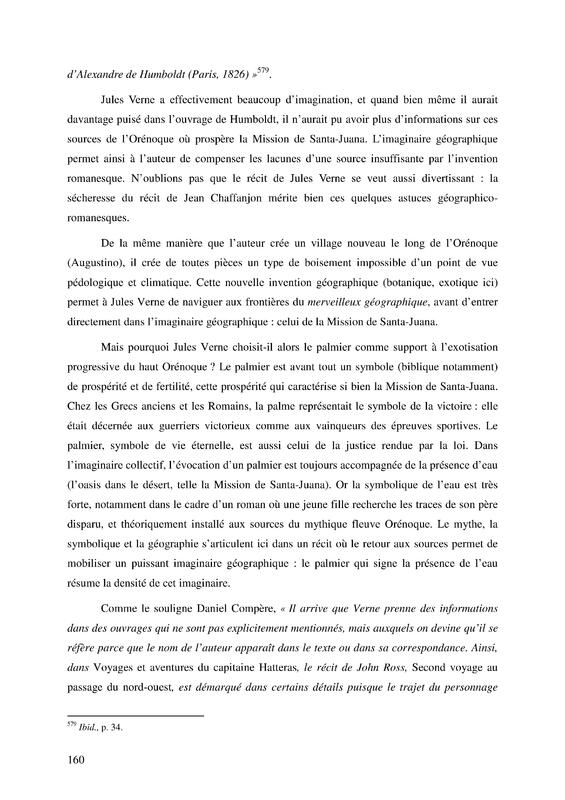 d'Alexandre de Humboldt (Paris, 1826) »$^{579}$.

Jules Verne a effectivement beaucoup d'imagination, et quand bien même il aurait davantage puisé dans l'ouvrage de Humboldt, il n'aurait pu avoir plus d'informations sur ces sources de l'Orénoque où prospère la Mission de Santa-Juana. L'imaginaire géographique permet ainsi à l'auteur de compenser les lacunes d'une source insuffisante par l'invention romanesque. N'oublions pas que le récit de Jules Verne se veut aussi divertissant : la sécheresse du récit de Jean Chaffanjon mérite bien ces quelques astuces géographico-romanesques.

De la même manière que l'auteur crée un village nouveau le long de l'Orénoque (Augustino), il crée de toutes pièces un type de boisement impossible d'un point de vue pédologique et climatique. Cette nouvelle invention géographique (botanique, exotique ici) permet à Jules Verne de naviguer aux frontières du merveilleux géographique, avant d'entrer directement dans l'imaginaire géographique : celui de la Mission de Santa-Juana.

Mais pourquoi Jules Verne choisit-il alors le palmier comme support à l'exotisation progressive du haut Orénoque ? Le palmier est avant tout un symbole (biblique notamment) de prospérité et de fertilité, cette prospérité qui caractérise si bien la Mission de Santa-Juana. Chez les Grecs anciens et les Romains, la palme représentait le symbole de la victoire : elle était décernée aux guerriers victorieux comme aux vainqueurs des épreuves sportives. Le palmier, symbole de vie éternelle, est aussi celui de la justice rendue par la loi. Dans l'imaginaire collectif, l'évocation d'un palmier est toujours accompagnée de la présence d'eau (l'oasis dans le désert, telle la Mission de Santa-Juana). Or la symbolique de l'eau est très forte, notamment dans le cadre d'un roman où une jeune fille recherche les traces de son père disparu, et théoriquement installé aux sources du mythique fleuve Orénoque. Le mythe, la symbolique et la géographie s'articulent ici dans un récit où le retour aux sources permet de mobiliser un puissant imaginaire géographique : le palmier qui signe la présence de l'eau résume la densité de cet imaginaire.

Comme le souligne Daniel Compère, « Il arrive que Verne prenne des informations dans des ouvrages qui ne sont pas explicitement mentionnés, mais auxquels on devine qu'il se réfère parce que le nom de l'auteur apparaît dans le texte ou dans sa correspondance. Ainsi, dans Voyages et aventures du capitaine Hatteras, le récit de John Ross, Second voyage au passage du nord-ouest, est démarqué dans certains détails puisque le trajet du personnage

$^{579}$ Ibid., p. 34.

160